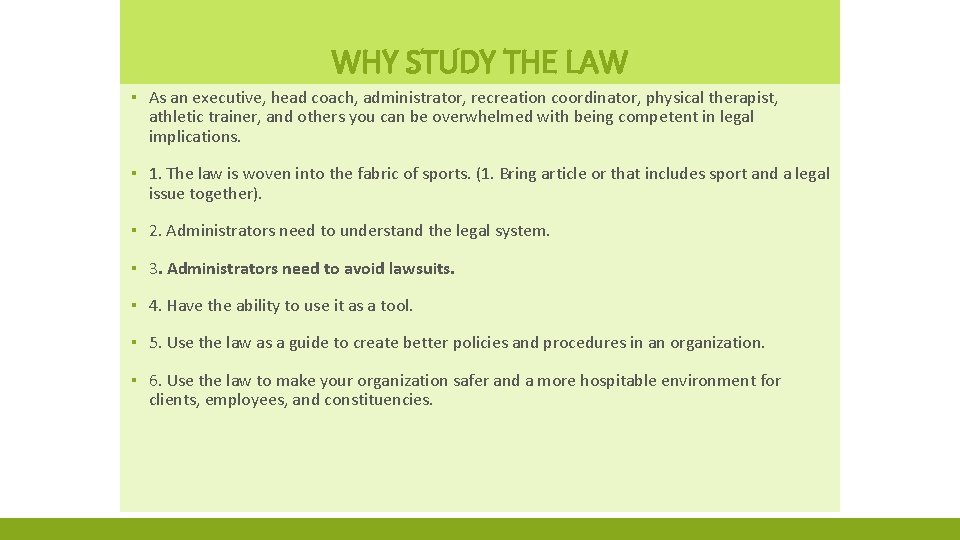 WHY STUDY THE LAW

▪ As an executive, head coach, administrator, recreation coordinator, physical therapist, athletic trainer, and others you can be overwhelmed with being competent in legal implications.

▪ 1. The law is woven into the fabric of sports. (1. Bring article or that includes sport and a legal issue together).

▪ 2. Administrators need to understand the legal system.

▪ 3. Administrators need to avoid lawsuits.

▪ 4. Have the ability to use it as a tool.

▪ 5. Use the law as a guide to create better policies and procedures in an organization.

▪ 6. Use the law to make your organization safer and a more hospitable environment for clients, employees, and constituencies.